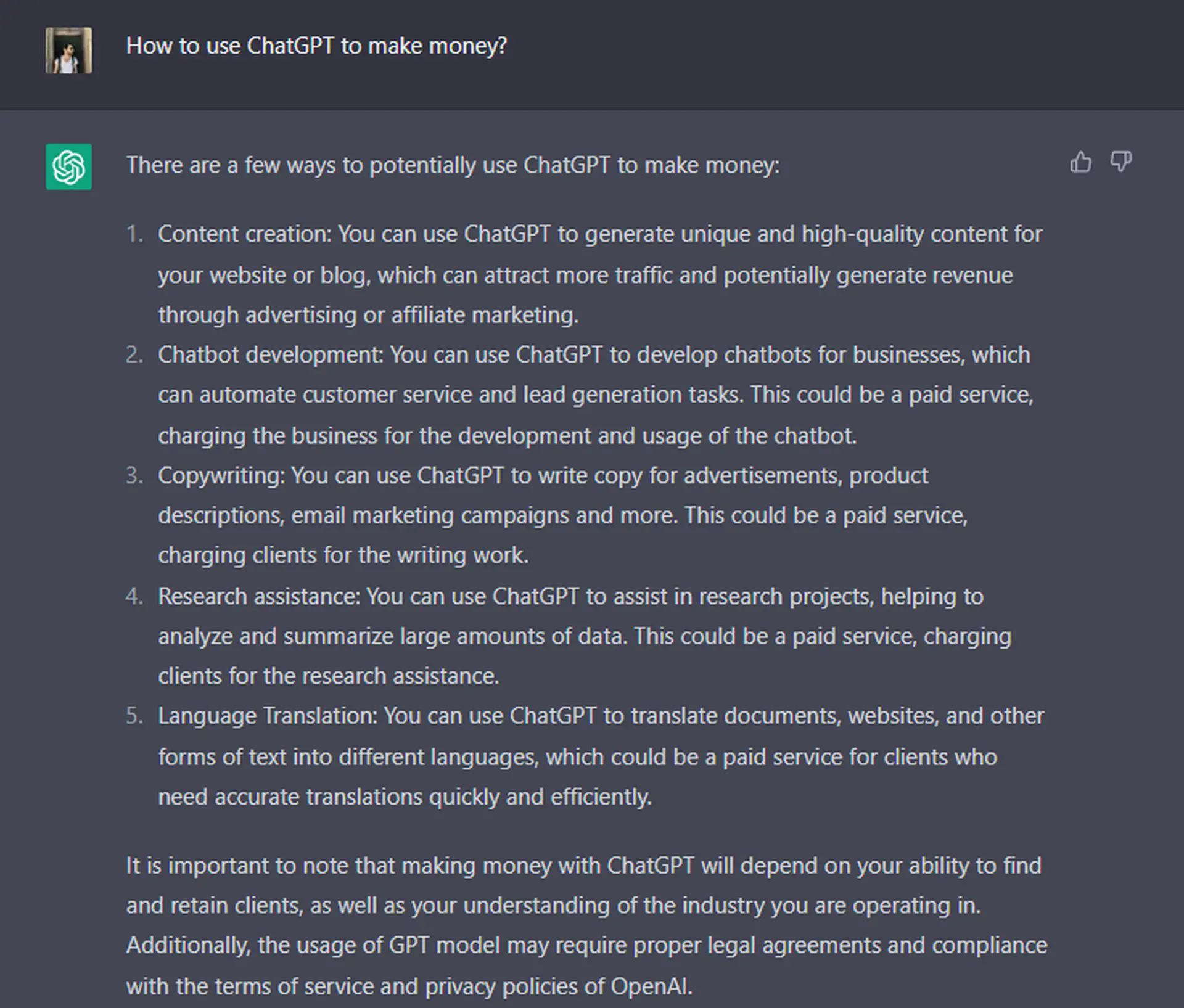 How to use ChatGPT to make money?

There are a few ways to potentially use ChatGPT to make money:

1. Content creation: You can use ChatGPT to generate unique and high-quality content for your website or blog, which can attract more traffic and potentially generate revenue through advertising or affiliate marketing.
2. Chatbot development: You can use ChatGPT to develop chatbots for businesses, which can automate customer service and lead generation tasks. This could be a paid service, charging the business for the development and usage of the chatbot.
3. Copywriting: You can use ChatGPT to write copy for advertisements, product descriptions, email marketing campaigns and more. This could be a paid service, charging clients for the writing work.
4. Research assistance: You can use ChatGPT to assist in research projects, helping to analyze and summarize large amounts of data. This could be a paid service, charging clients for the research assistance.
5. Language Translation: You can use ChatGPT to translate documents, websites, and other forms of text into different languages, which could be a paid service for clients who need accurate translations quickly and efficiently.

It is important to note that making money with ChatGPT will depend on your ability to find and retain clients, as well as your understanding of the industry you are operating in. Additionally, the usage of GPT model may require proper legal agreements and compliance with the terms of service and privacy policies of OpenAI.